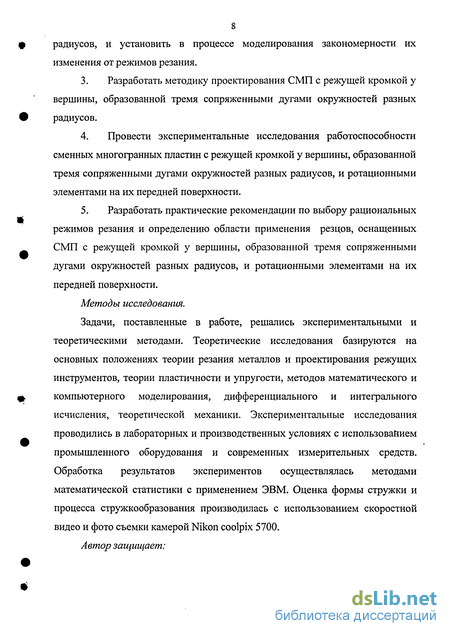 8

радиусов, и установить в процессе моделирования закономерности их изменения от режимов резания.

3. Разработать методику проектирования СМП с режущей кромкой у вершины, образованной тремя сопряженными дугами окружностей разных радиусов.

4. Провести экспериментальные исследования работоспособности сменных многогранных пластин с режущей кромкой у вершины, образованной тремя сопряженными дугами окружностей разных радиусов, и ротационными элементами на их передней поверхности.

5. Разработать практические рекомендации по выбору рациональных режимов резания и определению области применения резцов, оснащенных СМП с режущей кромкой у вершины, образованной тремя сопряженными дугами окружностей разных радиусов, и ротационными элементами на их передней поверхности.

Методы исследования.

Задачи, поставленные в работе, решались экспериментальными и теоретическими методами. Теоретические исследования базируются на основных положениях теории резания металлов и проектирования режущих инструментов, теории пластичности и упругости, методов математического и компьютерного моделирования, дифференциального и интегрального исчисления, теоретической механики. Экспериментальные исследования проводились в лабораторных и производственных условиях с использованием промышленного оборудования и современных измерительных средств. Обработка результатов экспериментов осуществлялась методами математической статистики с применением ЭВМ. Оценка формы стружки и процесса стружкообразования производилась с использованием скоростной видео и фото съемки камерой Nikon coolpix 5700.

Автор защищает:

dsLib.net
библиотека диссертаций